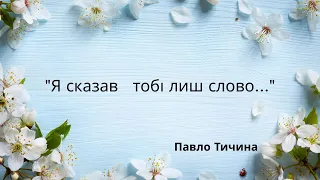 "Я сказав тобі лиш слово..."

Павло Тичина